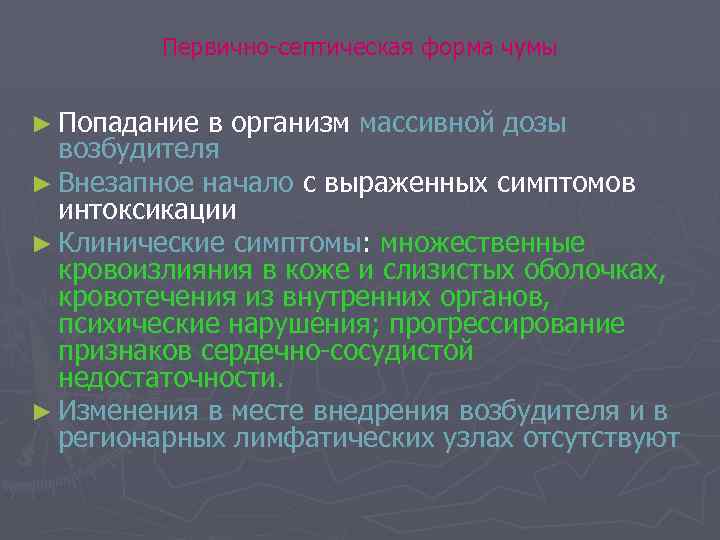 Первично-септическая форма чумы

► Попадание в организм массивной дозы возбудителя

► Внезапное начало с выраженных симптомов интоксикации

► Клинические симптомы: множественные кровоизлияния в коже и слизистых оболочках, кровотечения из внутренних органов, психические нарушения; прогрессирование признаков сердечно-сосудистой недостаточности.

► Изменения в месте внедрения возбудителя и в регионарных лимфатических узлах отсутствуют